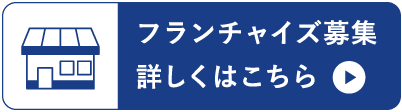 フランチャイズ募集
詳しくはこちら